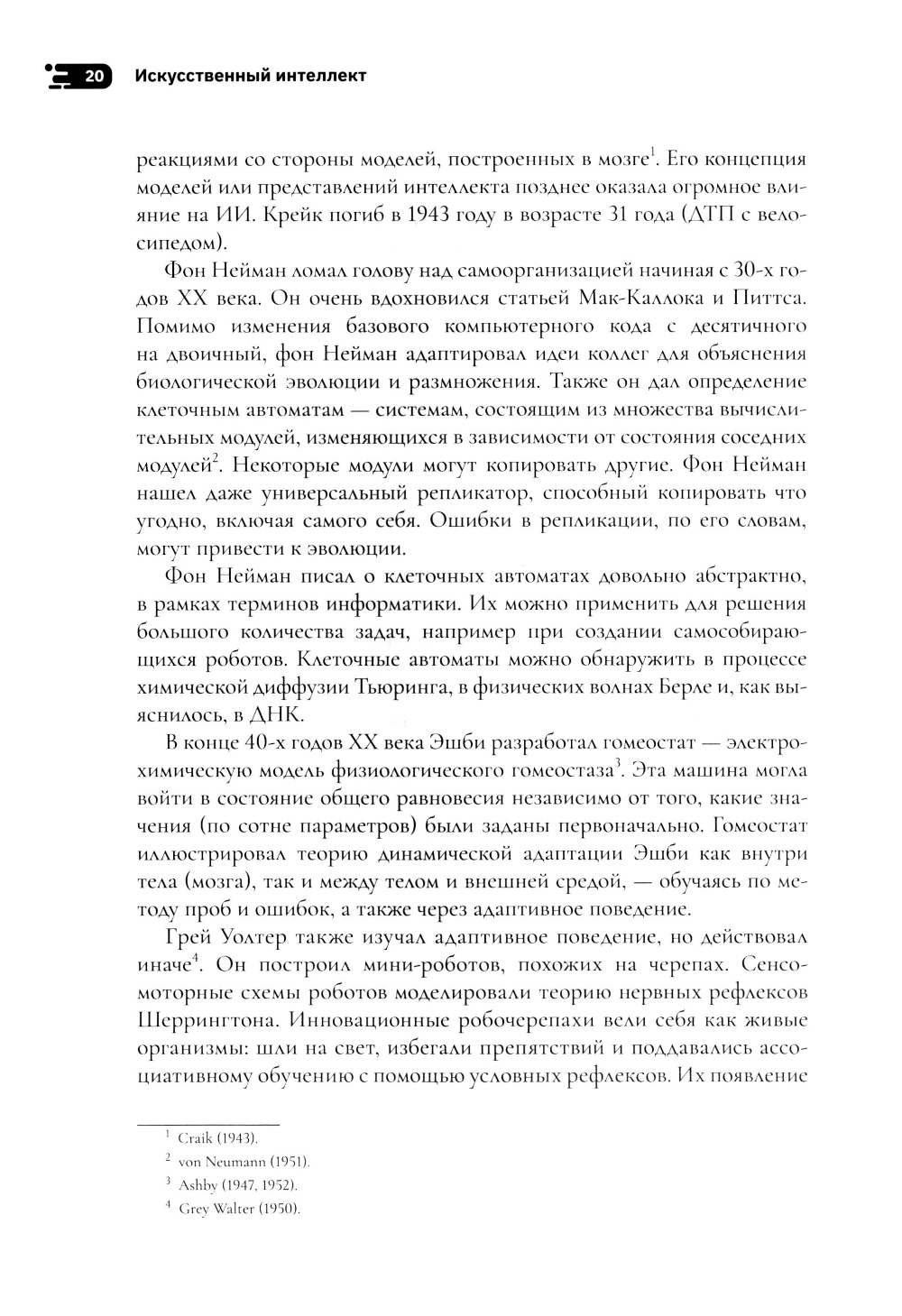 20 Искусственный интеллект

реакциями со стороны моделей, построенных в мозге$^1$. Его концепция моделей или представлений интеллекта позднее оказала огромное влияние на ИИ. Крейк погиб в 1943 году в возрасте 31 года (ДТП с велосипедом).

Фон Нейман ломал голову над самоорганизацией начиная с 30-х годов XX века. Он очень вдохновился статьей Мак-Каллока и Питтса. Помимо изменения базового компьютерного кода с десятичного на двоичный, фон Нейман адаптировал идеи коллег для объяснения биологической эволюции и размножения. Также он дал определение клеточным автоматам — системам, состоящим из множества вычислительных модулей, изменяющихся в зависимости от состояния соседних модулей$^2$. Некоторые модули могут копировать другие. Фон Нейман нашел даже универсальный репликатор, способный копировать что угодно, включая самого себя. Ошибки в репликации, по его словам, могут привести к эволюции.

Фон Нейман писал о клеточных автоматах довольно абстрактно, в рамках терминов информатики. Их можно применить для решения большого количества задач, например при создании самособирающихся роботов. Клеточные автоматы можно обнаружить в процессе химической диффузии Тьюринга, в физических волнах Берле и, как выяснилось, в ДНК.

В конце 40-х годов XX века Эшби разработал гомеостат — электрохимическую модель физиологического гомеостаза$^3$. Эта машина могла войти в состояние общего равновесия независимо от того, какие значения (по сотне параметров) были заданы первоначально. Гомеостат иллюстрировал теорию динамической адаптации Эшби как внутри тела (мозга), так и между телом и внешней средой, — обучаясь по методу проб и ошибок, а также через адаптивное поведение.

Грей Уолтер также изучал адаптивное поведение, но действовал иначе$^4$. Он построил мини-роботов, похожих на черепах. Сенсомоторные схемы роботов моделировали теорию нервных рефлексов Шеррингтона. Инновационные робочерепахи вели себя как живые организмы: шли на свет, избегали препятствий и поддавались ассоциативному обучению с помощью условных рефлексов. Их появление

$^1$ Craik (1943).
$^2$ von Neumann (1951).
$^3$ Ashby (1947, 1952).
$^4$ Grey Walter (1950).